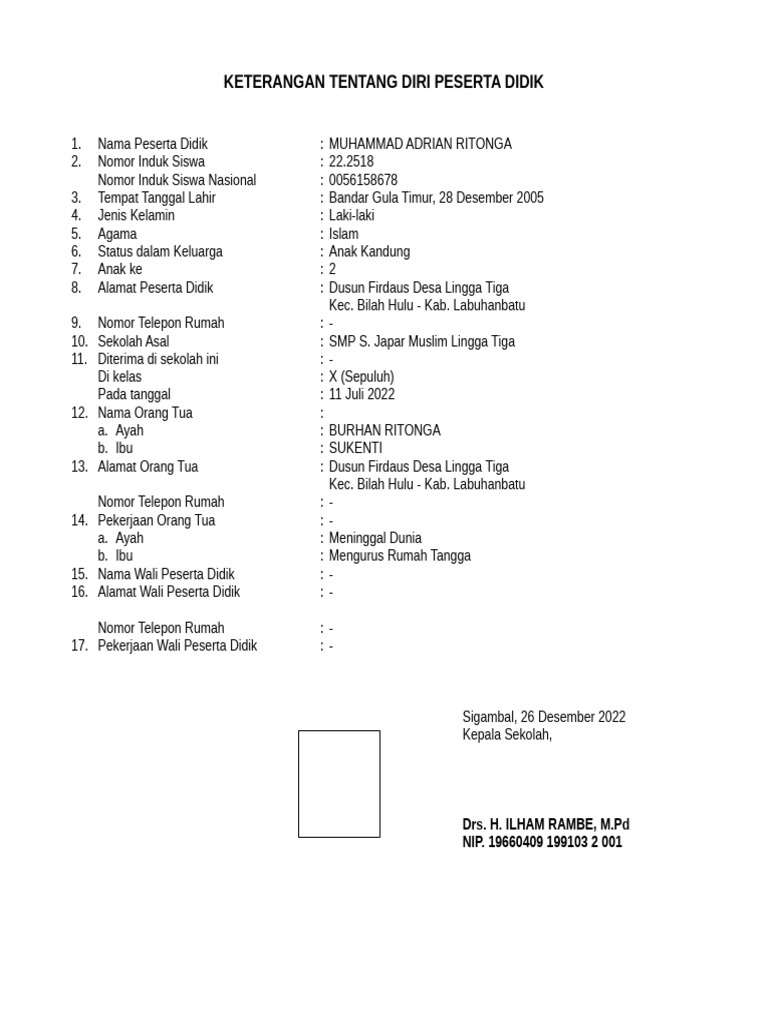 KETERANGAN TENTANG DIRI PESERTA DIDIK

1. Nama Peserta Didik : MUHAMMAD ADRIAN RITONGA
2. Nomor Induk Siswa : 22.2518
Nomor Induk Siswa Nasional : 0056158678
3. Tempat Tanggal Lahir : Bandar Gula Timur, 28 Desember 2005
4. Jenis Kelamin : Laki-laki
5. Agama : Islam
6. Status dalam Keluarga : Anak Kandung
7. Anak ke : 2
8. Alamat Peserta Didik : Dusun Firdaus Desa Lingga Tiga Kec. Bilah Hulu - Kab. Labuhanbatu
9. Nomor Telepon Rumah : -
10. Sekolah Asal : SMP S. Japar Muslim Lingga Tiga
11. Diterima di sekolah ini : -
Di kelas : X (Sepuluh)
Pada tanggal : 11 Juli 2022
12. Nama Orang Tua :
a. Ayah : BURHAN RITONGA
b. Ibu : SUKENTI
13. Alamat Orang Tua : Dusun Firdaus Desa Lingga Tiga Kec. Bilah Hulu - Kab. Labuhanbatu
Nomor Telepon Rumah : -
14. Pekerjaan Orang Tua : -
a. Ayah : Meninggal Dunia
b. Ibu : Mengurus Rumah Tangga
15. Nama Wali Peserta Didik : -
16. Alamat Wali Peserta Didik : -

Nomor Telepon Rumah : -
17. Pekerjaan Wali Peserta Didik : -

Sigambal, 26 Desember 2022
Kepala Sekolah,

Drs. H. ILHAM RAMBE, M.Pd
NIP. 19660409 199103 2 001